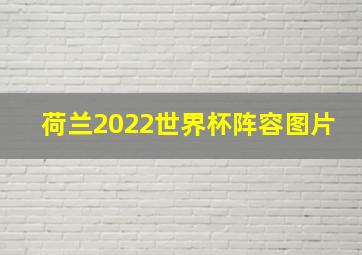 荷兰2022世界杯阵容图片